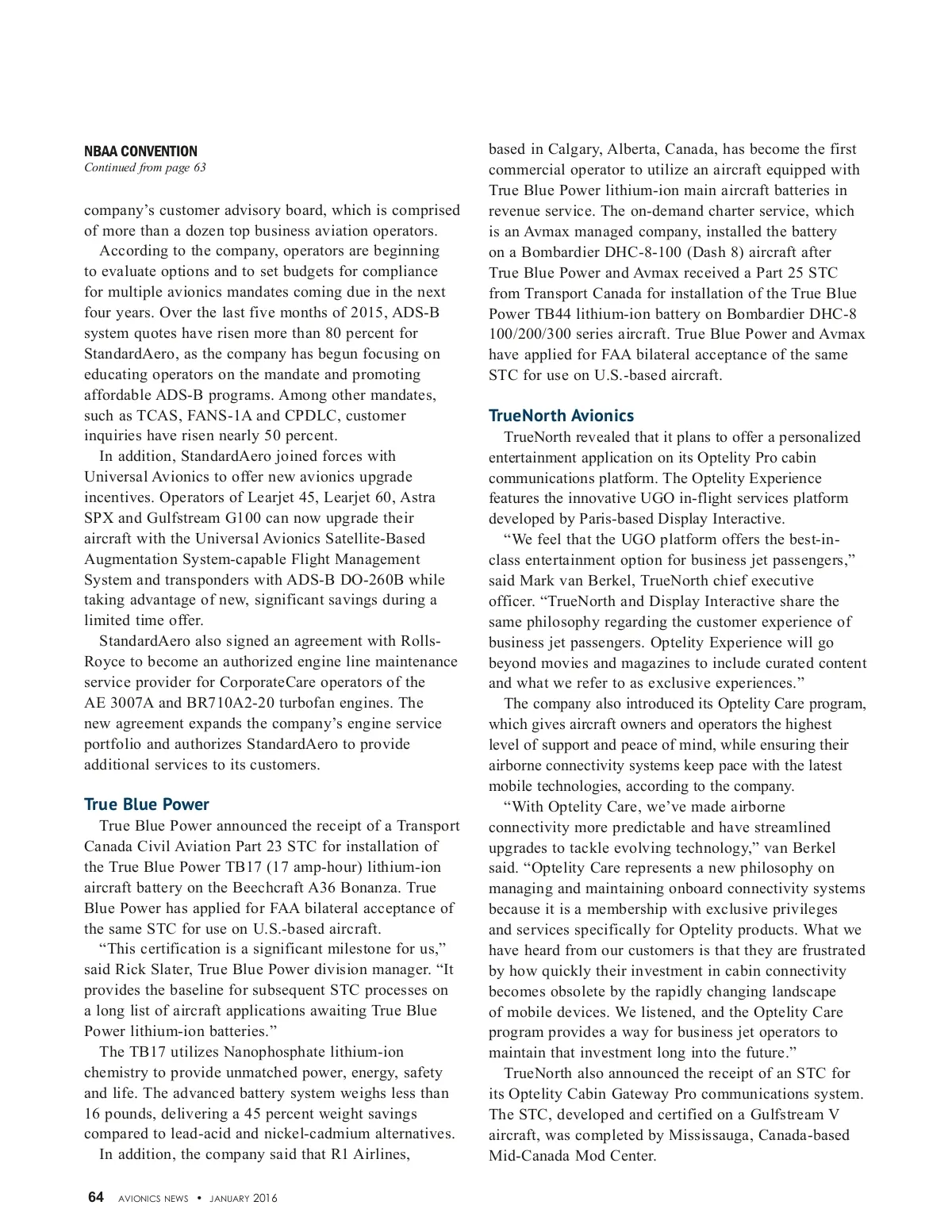 NBAA CONVENTION
Continued from page 63

company's customer advisory board, which is comprised of more than a dozen top business aviation operators.

According to the company, operators are beginning to evaluate options and to set budgets for compliance for multiple avionics mandates coming due in the next four years. Over the last five months of 2015, ADS-B system quotes have risen more than 80 percent for StandardAero, as the company has begun focusing on educating operators on the mandate and promoting affordable ADS-B programs. Among other mandates, such as TCAS, FANS-1A and CPDLC, customer inquiries have risen nearly 50 percent.

In addition, StandardAero joined forces with Universal Avionics to offer new avionics upgrade incentives. Operators of Learjet 45, Learjet 60, Astra SPX and Gulfstream G100 can now upgrade their aircraft with the Universal Avionics Satellite-Based Augmentation System-capable Flight Management System and transponders with ADS-B DO-260B while taking advantage of new, significant savings during a limited time offer.

StandardAero also signed an agreement with Rolls-Royce to become an authorized engine line maintenance service provider for CorporateCare operators of the AE 3007A and BR710A2-20 turbofan engines. The new agreement expands the company's engine service portfolio and authorizes StandardAero to provide additional services to its customers.

True Blue Power

True Blue Power announced the receipt of a Transport Canada Civil Aviation Part 23 STC for installation of the True Blue Power TB17 (17 amp-hour) lithium-ion aircraft battery on the Beechcraft A36 Bonanza. True Blue Power has applied for FAA bilateral acceptance of the same STC for use on U.S.-based aircraft.

"This certification is a significant milestone for us," said Rick Slater, True Blue Power division manager. "It provides the baseline for subsequent STC processes on a long list of aircraft applications awaiting True Blue Power lithium-ion batteries."

The TB17 utilizes Nanophosphate lithium-ion chemistry to provide unmatched power, energy, safety and life. The advanced battery system weighs less than 16 pounds, delivering a 45 percent weight savings compared to lead-acid and nickel-cadmium alternatives.

In addition, the company said that R1 Airlines, based in Calgary, Alberta, Canada, has become the first commercial operator to utilize an aircraft equipped with True Blue Power lithium-ion main aircraft batteries in revenue service. The on-demand charter service, which is an Avmax managed company, installed the battery on a Bombardier DHC-8-100 (Dash 8) aircraft after True Blue Power and Avmax received a Part 25 STC from Transport Canada for installation of the True Blue Power TB44 lithium-ion battery on Bombardier DHC-8 100/200/300 series aircraft. True Blue Power and Avmax have applied for FAA bilateral acceptance of the same STC for use on U.S.-based aircraft.

TrueNorth Avionics

TrueNorth revealed that it plans to offer a personalized entertainment application on its Optelity Pro cabin communications platform. The Optelity Experience features the innovative UGO in-flight services platform developed by Paris-based Display Interactive.

"We feel that the UGO platform offers the best-in-class entertainment option for business jet passengers," said Mark van Berkel, TrueNorth chief executive officer. "TrueNorth and Display Interactive share the same philosophy regarding the customer experience of business jet passengers. Optelity Experience will go beyond movies and magazines to include curated content and what we refer to as exclusive experiences."

The company also introduced its Optelity Care program, which gives aircraft owners and operators the highest level of support and peace of mind, while ensuring their airborne connectivity systems keep pace with the latest mobile technologies, according to the company.

"With Optelity Care, we've made airborne connectivity more predictable and have streamlined upgrades to tackle evolving technology," van Berkel said. "Optelity Care represents a new philosophy on managing and maintaining onboard connectivity systems because it is a membership with exclusive privileges and services specifically for Optelity products. What we have heard from our customers is that they are frustrated by how quickly their investment in cabin connectivity becomes obsolete by the rapidly changing landscape of mobile devices. We listened, and the Optelity Care program provides a way for business jet operators to maintain that investment long into the future."

TrueNorth also announced the receipt of an STC for its Optelity Cabin Gateway Pro communications system. The STC, developed and certified on a Gulfstream V aircraft, was completed by Mississauga, Canada-based Mid-Canada Mod Center.

64 AVIONICS NEWS • JANUARY 2016